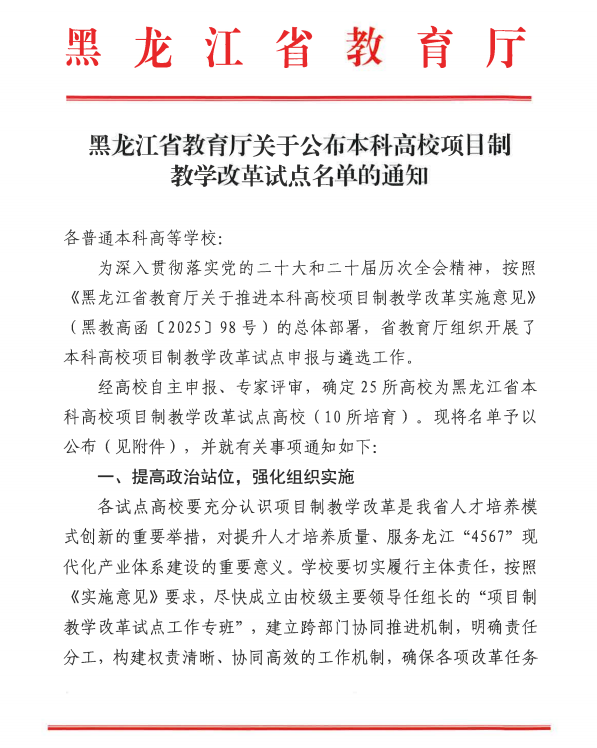 黑龙江省教育厅

黑龙江省教育厅关于公布本科高校项目制教学改革试点名单的通知

各普通本科高等学校：

为深入贯彻落实党的二十大和二十届历次全会精神，按照《黑龙江省教育厅关于推进本科高校项目制教学改革实施意见》（黑教高函〔2025〕98号）的总体部署，省教育厅组织开展了本科高校项目制教学改革试点申报与遴选工作。

经高校自主申报、专家评审，确定25所高校为黑龙江省本科高校项目制教学改革试点高校（10所培育）。现将名单予以公布（见附件），并就有关事项通知如下：

一、提高政治站位，强化组织实施

各试点高校要充分认识项目制教学改革是我省人才培养模式创新的重要举措，对提升人才培养质量、服务龙江“4567”现代化产业体系建设的重要意义。学校要切实履行主体责任，按照《实施意见》要求，尽快成立由校级主要领导任组长的“项目制教学改革试点工作专班”，建立跨部门协同推进机制，明确责任分工，构建权责清晰、协同高效的工作机制，确保各项改革任务